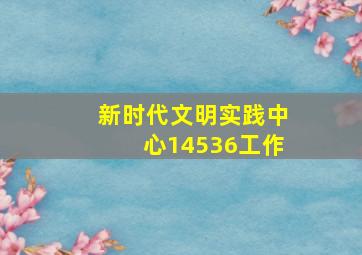 新时代文明实践中心14536工作